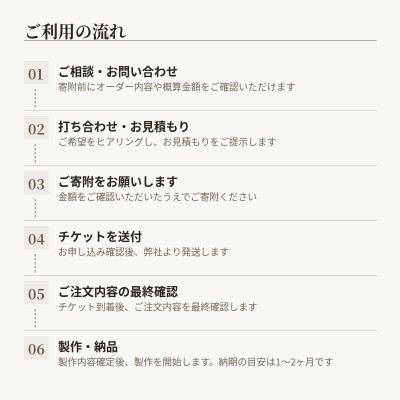 ご利用の流れ

01
ご相談・お問い合わせ
寄附前にオーダー内容や概算金額をご確認いただけます

02
打ち合わせ・お見積もり
ご希望をヒアリングし、お見積もりをご提示します

03
ご寄附をお願いします
金額をご確認いただいたうえでご寄附ください

04
チケットを送付
お申し込み確認後、弊社より発送します

05
ご注文内容の最終確認
チケット到着後、ご注文内容を最終確認します

06
製作・納品
製作内容確定後、製作を開始します。納期の目安は1〜2ヶ月です